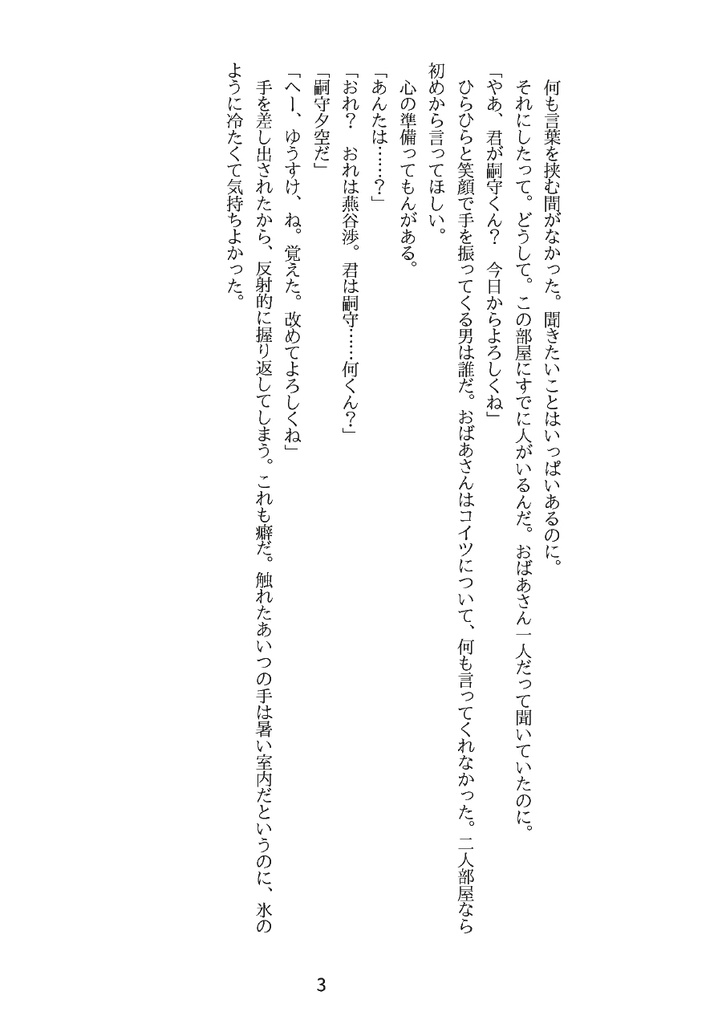 何も言葉を挟む間がなかった。聞きたいことはいっぱいあるのに。

それにしたって。どうして。この部屋にすでに人がいるんだ。おばあさん一人だって聞いていたのに。

「やあ、君が嗣守くん？　今日からよろしくね」

ひらひらと笑顔で手を振ってくる男は誰だ。おばあさんはコイツについて、何も言ってくれなかった。二人部屋なら初めから言ってほしい。

心の準備ってもんがある。

「あんたは……？」

「おれ？　おれは燕谷渉。君は嗣守……何くん？」

「嗣守夕空だ」

「へー、ゆうすけ、ね。覚えた。改めてよろしくね」

手を差し出されたから、反射的に握り返してしまう。これも癖だ。触れたあいつの手は暑い室内だというのに、氷のように冷たくて気持ちよかった。

3